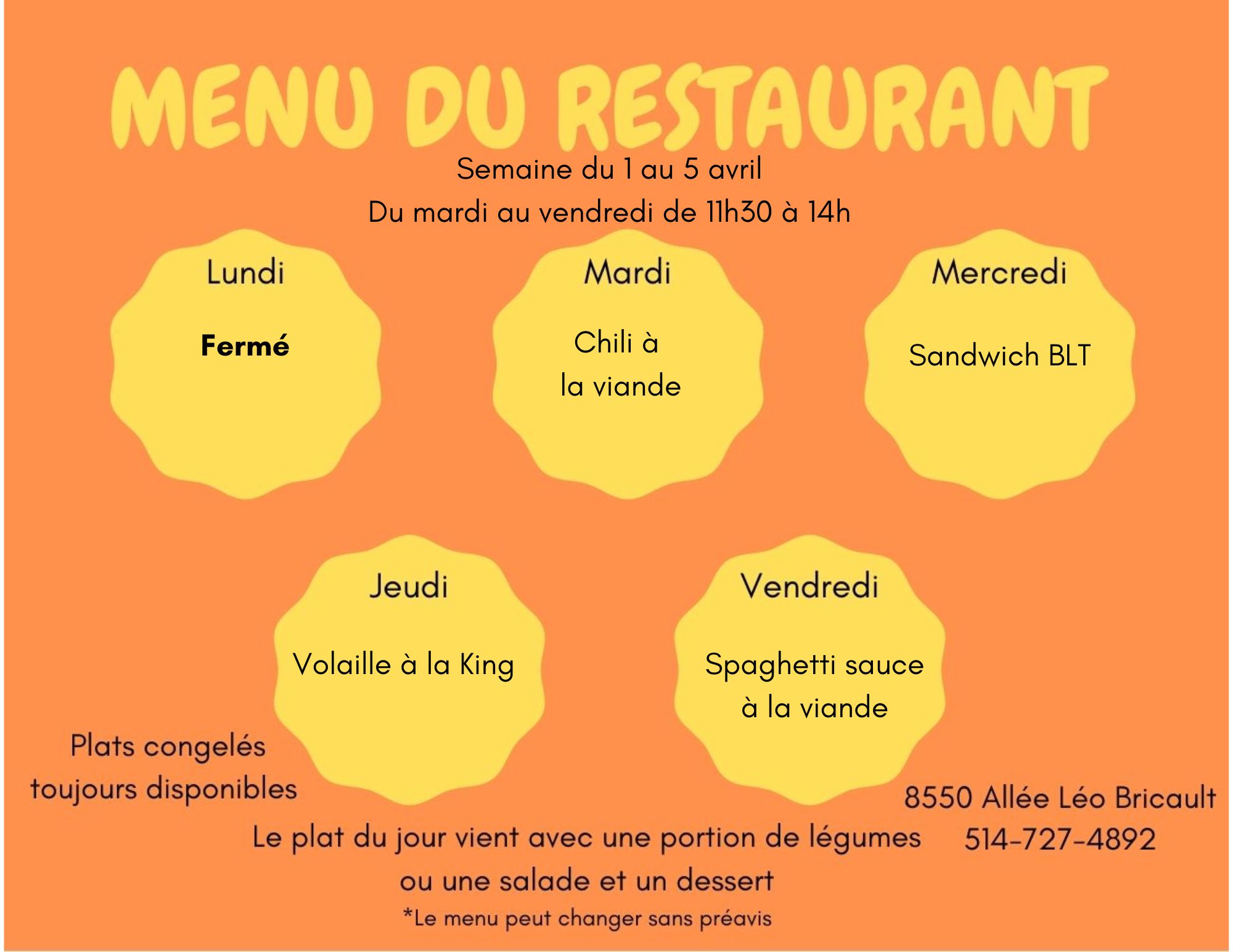 MENU DU RESTAURANT

Semaine du 1 au 5 avril

Du mardi au vendredi de 11h30 à 14h

Lundi

Fermé

Mardi

Chili à la viande

Mercredi

Sandwich BLT

Jeudi

Volaille à la King

Vendredi

Spaghetti sauce à la viande

Plats congelés toujours disponibles

8550 Allée Léo Bricault
514-727-4892

Le plat du jour vient avec une portion de légumes ou une salade et un dessert

*Le menu peut changer sans préavis